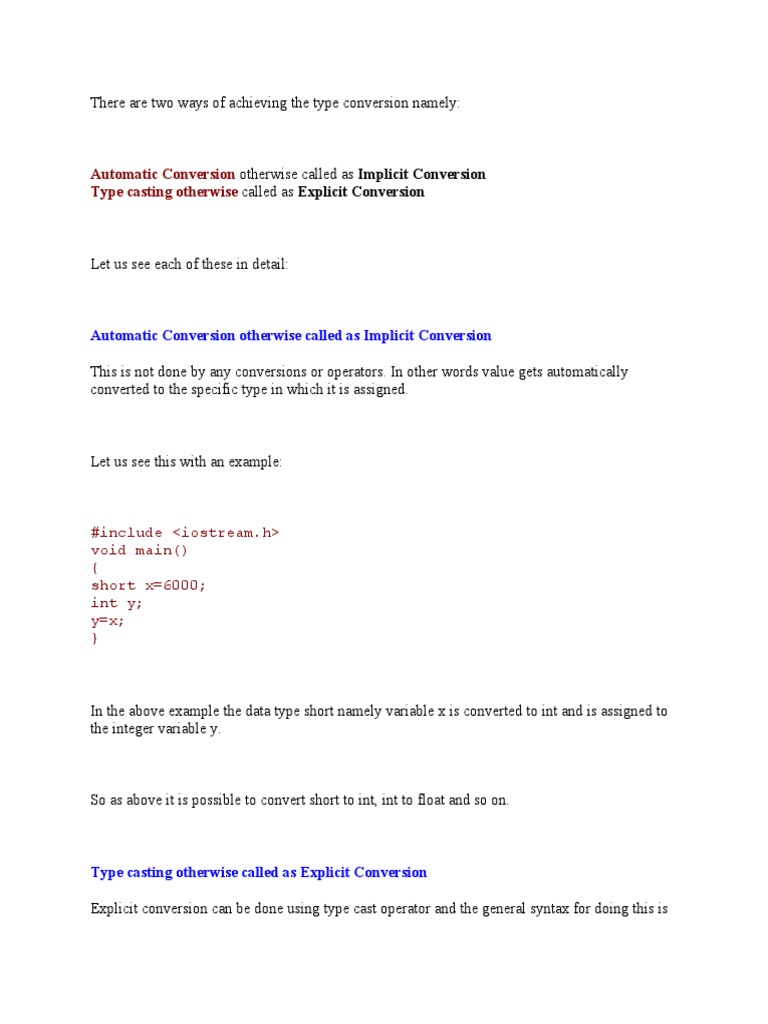 There are two ways of achieving the type conversion namely:

Automatic Conversion otherwise called as Implicit Conversion
Type casting otherwise called as Explicit Conversion

Let us see each of these in detail:

Automatic Conversion otherwise called as Implicit Conversion

This is not done by any conversions or operators. In other words value gets automatically converted to the specific type in which it is assigned.

Let us see this with an example:

#include <iostream.h>
void main()
{
short x=6000;
int y;
y=x;
}

In the above example the data type short namely variable x is converted to int and is assigned to the integer variable y.

So as above it is possible to convert short to int, int to float and so on.

Type casting otherwise called as Explicit Conversion

Explicit conversion can be done using type cast operator and the general syntax for doing this is